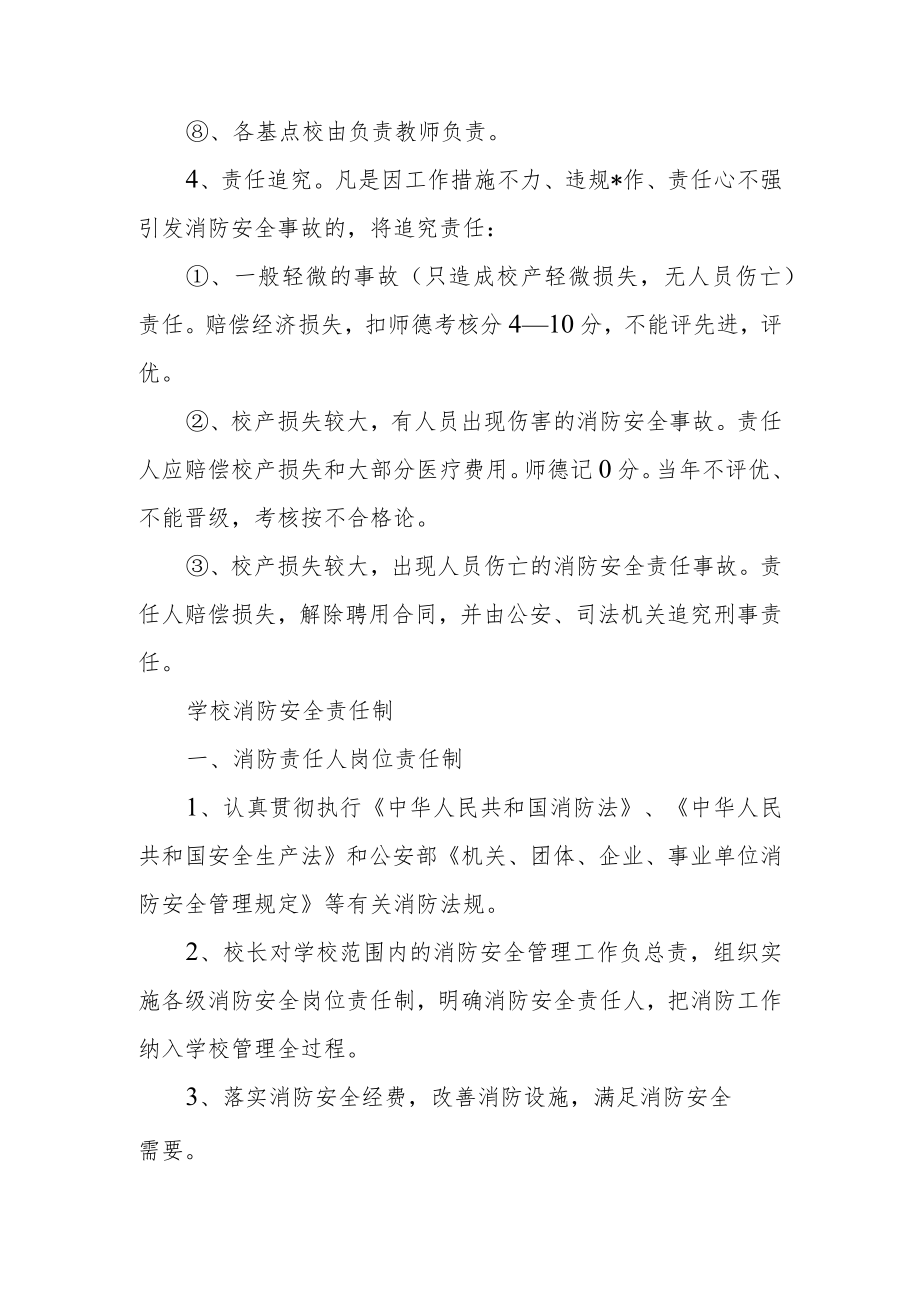 ⑧、各基点校由负责教师负责。

4、责任追究。凡是因工作措施不力、违规*作、责任心不强引发消防安全事故的，将追究责任：

①、一般轻微的事故（只造成校产轻微损失，无人员伤亡）责任。赔偿经济损失，扣师德考核分4—10分，不能评先进，评优。

②、校产损失较大，有人员出现伤害的消防安全事故。责任人应赔偿校产损失和大部分医疗费用。师德记0分。当年不评优、不能晋级，考核按不合格论。

③、校产损失较大，出现人员伤亡的消防安全责任事故。责任人赔偿损失，解除聘用合同，并由公安、司法机关追究刑事责任。

学校消防安全责任制

一、消防责任人岗位责任制

1、认真贯彻执行《中华人民共和国消防法》、《中华人民共和国安全生产法》和公安部《机关、团体、企业、事业单位消防安全管理规定》等有关消防法规。

2、校长对学校范围内的消防安全管理工作负总责，组织实施各级消防安全岗位责任制，明确消防安全责任人，把消防工作纳入学校管理全过程。

3、落实消防安全经费，改善消防设施，满足消防安全需要。